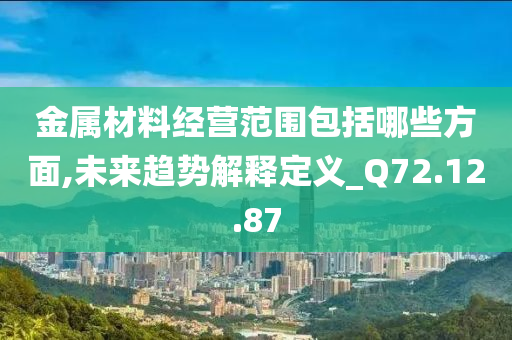 金属材料经营范围包括哪些方面,未来趋势解释定义_Q72.12.87